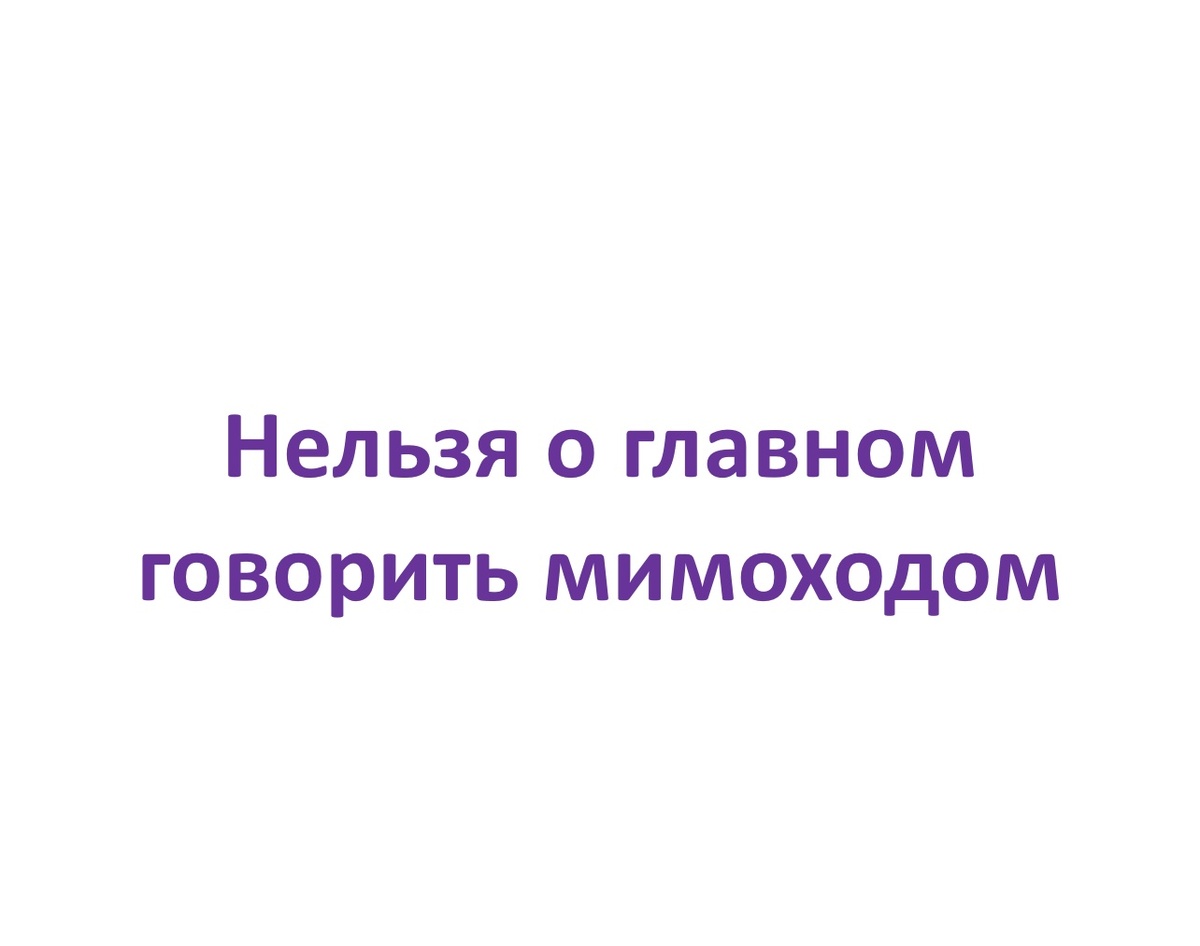 Нельзя о главном говорить мимоходом